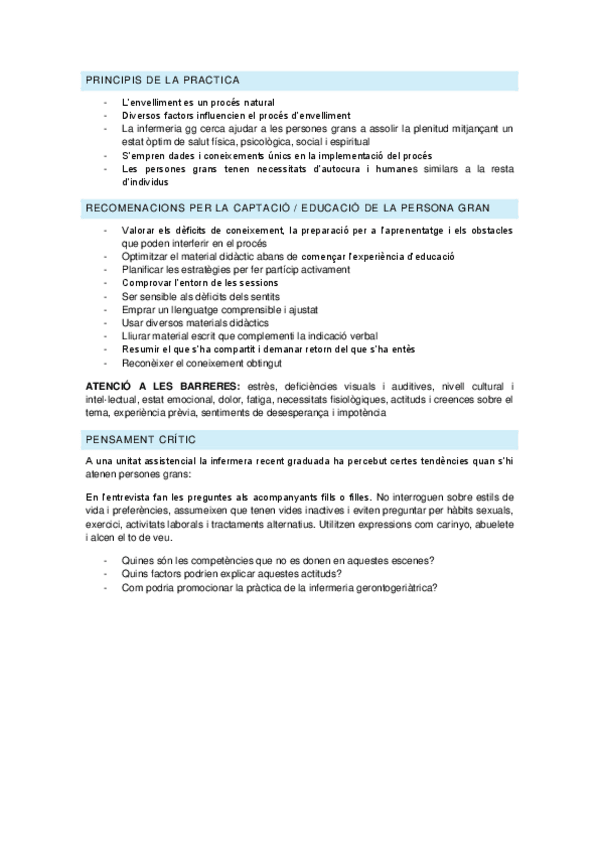 PRINCIPIS DE LA PRACTICA

- L'envelliment es un procés natural
- Diversos factors influencien el procés d'envelliment
- La infermeria gg cerca ajudar a les persones grans a assolir la plenitud mitjançant un estat òptim de salut física, psicològica, social i espiritual
- S'empren dades i coneixements únics en la implementació del procés
- Les persones grans tenen necessitats d'autocura i humanes similars a la resta d'individus

RECOMENACIONS PER LA CAPTACIÓ / EDUCACIÓ DE LA PERSONA GRAN

- Valorar els dèficits de coneixement, la preparació per a l'aprenentatge i els obstacles que poden interferir en el procés
- Optimitzar el material didàctic abans de començar l'experiència d'educació
- Planificar les estratègies per fer partícip activament
- Comprovar l'entorn de les sessions
- Ser sensible als dèficits dels sentits
- Emprar un llenguatge comprensible i ajustat
- Usar diversos materials didàctics
- Lliurar material escrit que complementi la indicació verbal
- Resumir el que s'ha compartit i demanar retorn del que s'ha entès
- Reconèixer el coneixement obtingut

ATENCIÓ A LES BARRERES: estrès, deficiències visuals i auditives, nivell cultural i intel·lectual, estat emocional, dolor, fatiga, necessitats fisiològiques, actituds i creences sobre el tema, experiència prèvia, sentiments de desesperança i impotència

PENSAMENT CRÍTIC

A una unitat assistencial la infermera recent graduada ha percebut certes tendències quan s'hi atenen persones grans:

En l'entrevista fan les preguntes als acompanyants fills o filles. No interroguen sobre estils de vida i preferències, assumeixen que tenen vides inactives i eviten preguntar per hàbits sexuals, exercici, activitats laborals i tractaments alternatius. Utilitzen expressions com carinyo, abuelete i alcen el to de veu.

- Quines són les competències que no es donen en aquestes escenes?
- Quins factors podrien explicar aquestes actituds?
- Com podria promocionar la pràctica de la infermeria gerontogeriàtrica?